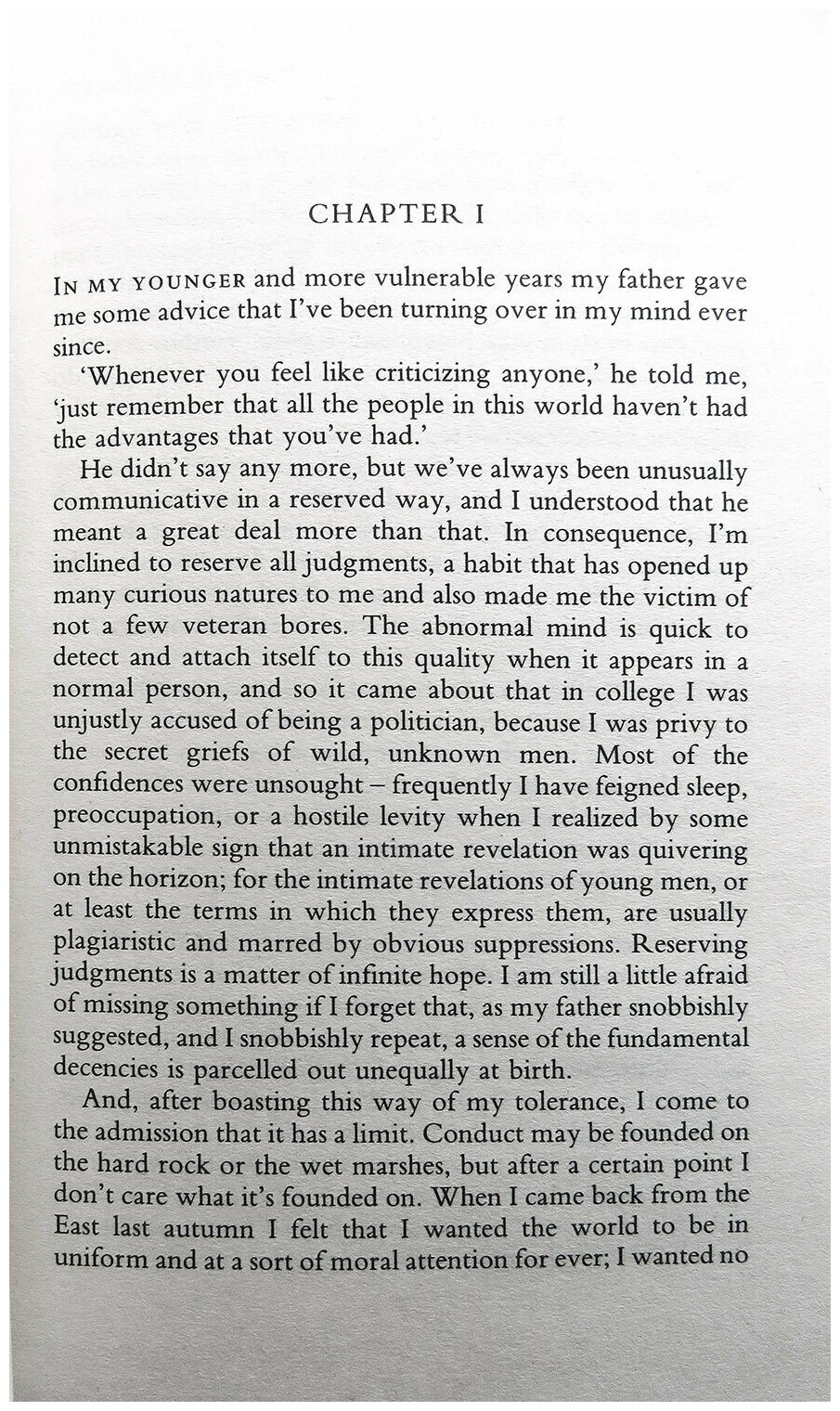 CHAPTER I

IN MY YOUNGER and more vulnerable years my father gave me some advice that I've been turning over in my mind ever since.

'Whenever you feel like criticizing anyone,' he told me, 'just remember that all the people in this world haven't had the advantages that you've had.'

He didn't say any more, but we've always been unusually communicative in a reserved way, and I understood that he meant a great deal more than that. In consequence, I'm inclined to reserve all judgments, a habit that has opened up many curious natures to me and also made me the victim of not a few veteran bores. The abnormal mind is quick to detect and attach itself to this quality when it appears in a normal person, and so it came about that in college I was unjustly accused of being a politician, because I was privy to the secret griefs of wild, unknown men. Most of the confidences were unsought – frequently I have feigned sleep, preoccupation, or a hostile levity when I realized by some unmistakable sign that an intimate revelation was quivering on the horizon; for the intimate revelations of young men, or at least the terms in which they express them, are usually plagiaristic and marred by obvious suppressions. Reserving judgments is a matter of infinite hope. I am still a little afraid of missing something if I forget that, as my father snobbishly suggested, and I snobbishly repeat, a sense of the fundamental decencies is parcelled out unequally at birth.

And, after boasting this way of my tolerance, I come to the admission that it has a limit. Conduct may be founded on the hard rock or the wet marshes, but after a certain point I don't care what it's founded on. When I came back from the East last autumn I felt that I wanted the world to be in uniform and at a sort of moral attention for ever; I wanted no